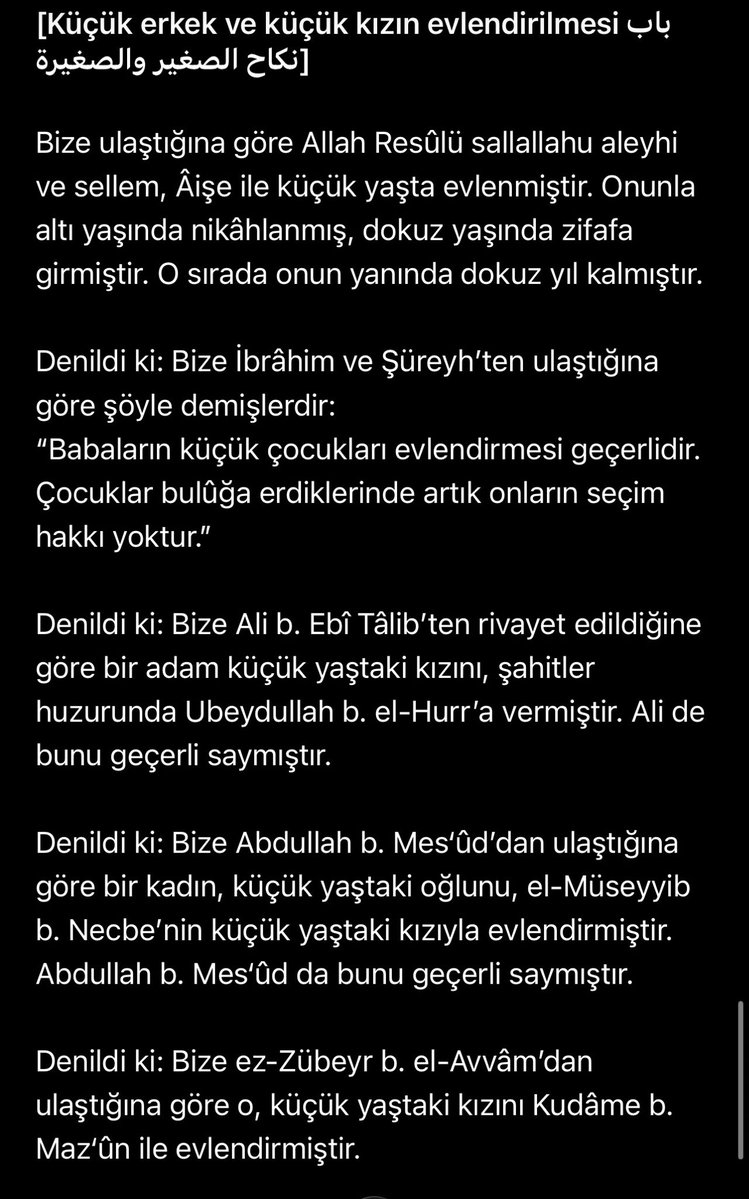 [Küçük erkek ve küçük kızın evlendirilmesi باب نكاح الصغير والصغيرة]

Bize ulaştığına göre Allah Resûlü sallallahu aleyhi ve sellem, Âişe ile küçük yaşta evlenmiştir. Onunla altı yaşında nikâhlanmış, dokuz yaşında zifafa girmiştir. O sırada onun yanında dokuz yıl kalmıştır.

Denildi ki: Bize İbrâhim ve Şüreyh'ten ulaştığına göre şöyle demişlerdir:
"Babaların küçük çocukları evlendirmesi geçerlidir. Çocuklar bulûğa erdiklerinde artık onların seçim hakkı yoktur."

Denildi ki: Bize Ali b. Ebî Tâlib'ten rivayet edildiğine göre bir adam küçük yaştaki kızını, şahitler huzurunda Ubeydullah b. el-Hurr'a vermiştir. Ali de bunu geçerli saymıştır.

Denildi ki: Bize Abdullah b. Mes'ûd'dan ulaştığına göre bir kadın, küçük yaştaki oğlunu, el-Müseyyib b. Necbe'nin küçük yaştaki kızıyla evlendirmiştir. Abdullah b. Mes'ûd da bunu geçerli saymıştır.

Denildi ki: Bize ez-Zübeyr b. el-Avvâm'dan ulaştığına göre o, küçük yaştaki kızını Kudâme b. Maz'ûn ile evlendirmiştir.